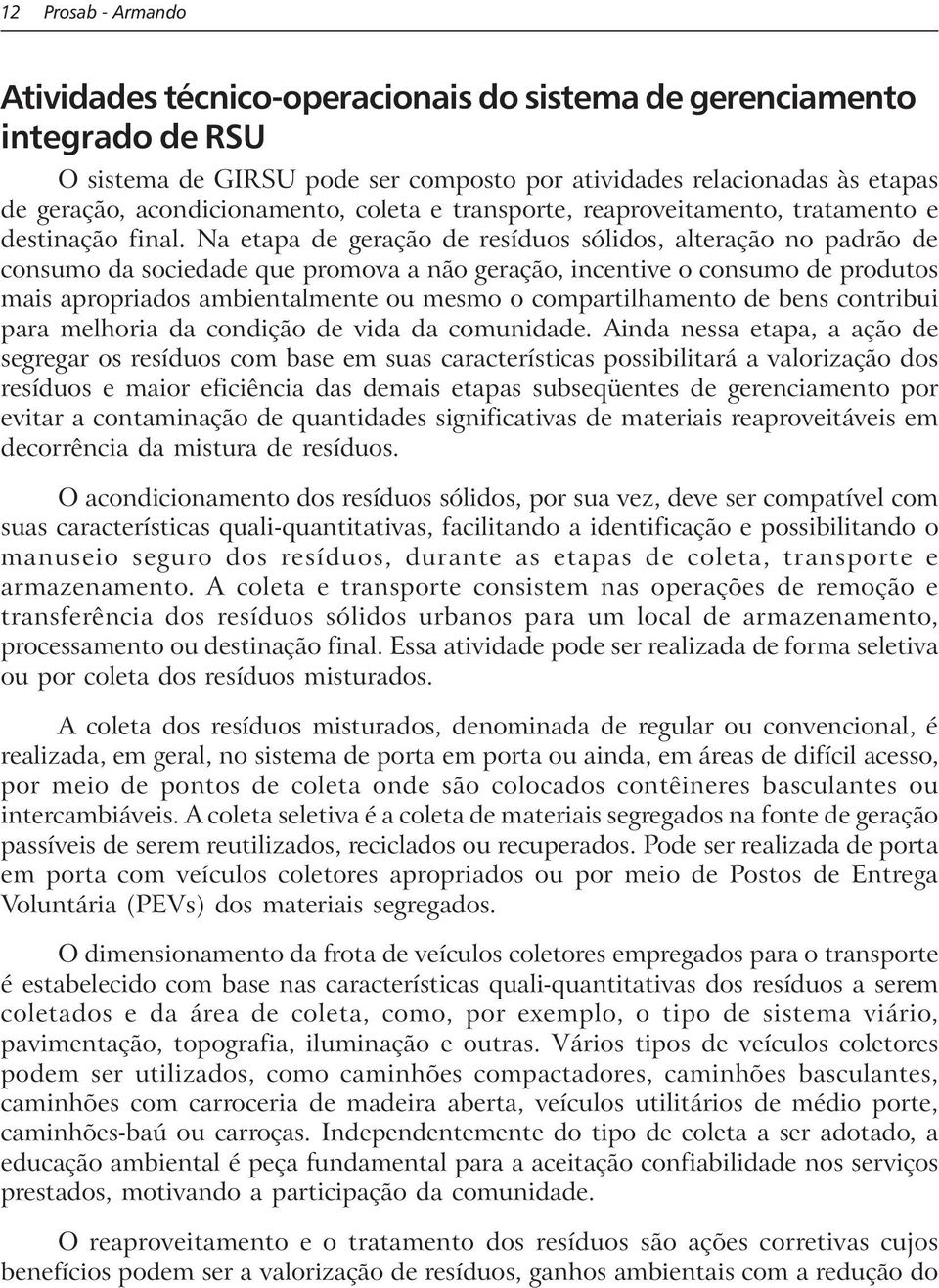 12 Prosab - Armando

Atividades técnico-operacionais do sistema de gerenciamento integrado de RSU

O sistema de GIRSU pode ser composto por atividades relacionadas às etapas de geração, acondicionamento, coleta e transporte, reaproveitamento, tratamento e destinação final. Na etapa de geração de resíduos sólidos, alteração no padrão de consumo da sociedade que promova a não geração, incentive o consumo de produtos mais apropriados ambientalmente ou mesmo o compartilhamento de bens contribui para melhoria da condição de vida da comunidade. Ainda nessa etapa, a ação de segregar os resíduos com base em suas características possibilitará a valorização dos resíduos e maior eficiência das demais etapas subseqüentes de gerenciamento por evitar a contaminação de quantidades significativas de materiais reaproveitáveis em decorrência da mistura de resíduos.

O acondicionamento dos resíduos sólidos, por sua vez, deve ser compatível com suas características quali-quantitativas, facilitando a identificação e possibilitando o manuseio seguro dos resíduos, durante as etapas de coleta, transporte e armazenamento. A coleta e transporte consistem nas operações de remoção e transferência dos resíduos sólidos urbanos para um local de armazenamento, processamento ou destinação final. Essa atividade pode ser realizada de forma seletiva ou por coleta dos resíduos misturados.

A coleta dos resíduos misturados, denominada de regular ou convencional, é realizada, em geral, no sistema de porta em porta ou ainda, em áreas de difícil acesso, por meio de pontos de coleta onde são colocados contêineres basculantes ou intercambiáveis. A coleta seletiva é a coleta de materiais segregados na fonte de geração passíveis de serem reutilizados, reciclados ou recuperados. Pode ser realizada de porta em porta com veículos coletores apropriados ou por meio de Postos de Entrega Voluntária (PEVs) dos materiais segregados.

O dimensionamento da frota de veículos coletores empregados para o transporte é estabelecido com base nas características quali-quantitativas dos resíduos a serem coletados e da área de coleta, como, por exemplo, o tipo de sistema viário, pavimentação, topografia, iluminação e outras. Vários tipos de veículos coletores podem ser utilizados, como caminhões compactadores, caminhões basculantes, caminhões com carroceria de madeira aberta, veículos utilitários de médio porte, caminhões-baú ou carroças. Independentemente do tipo de coleta a ser adotado, a educação ambiental é peça fundamental para a aceitação confiabilidade nos serviços prestados, motivando a participação da comunidade.

O reaproveitamento e o tratamento dos resíduos são ações corretivas cujos benefícios podem ser a valorização de resíduos, ganhos ambientais com a redução do